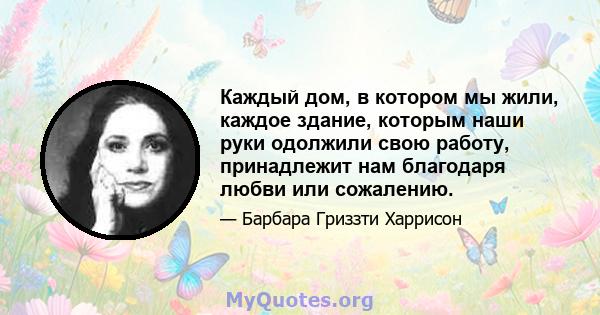 Каждый дом, в котором мы жили, каждое здание, которым наши руки одолжили свою работу, принадлежит нам благодаря любви или сожалению.

— Барбара Гриззти Харрисон

MyQuotes.org